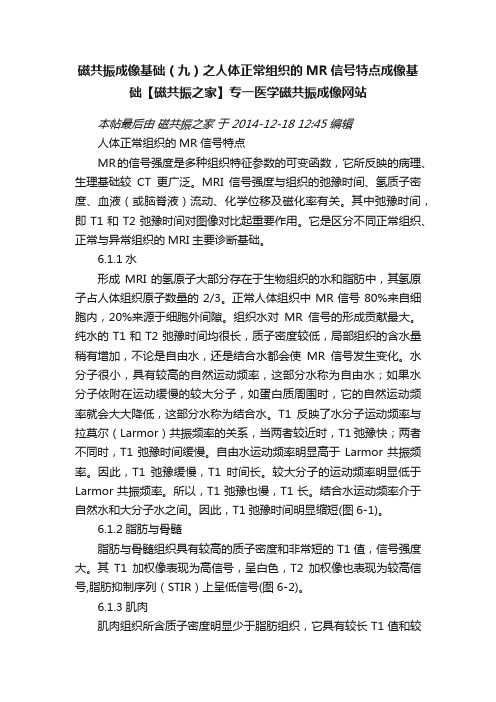 磁共振成像基础（九）之人体正常组织的 MR 信号特点成像基础【磁共振之家】专一医学磁共振成像网站

本帖最后由 磁共振之家 于 2014-12-18 12:45 编辑

人体正常组织的 MR 信号特点

MR的信号强度是多种组织特征参数的可变函数，它所反映的病理、生理基础较 CT 更广泛。MRI 信号强度与组织的弛豫时间、氢质子密度、血液（或脑脊液）流动、化学位移及磁化率有关。其中弛豫时间，即 T1 和 T2 弛豫时间对图像对比起重要作用。它是区分不同正常组织、正常与异常组织的 MRI 主要诊断基础。

6.1.1 水

形成 MRI 的氢原子大部分存在于生物组织的水和脂肪中，其氢原子占人体组织原子数量的 2/3。正常人体组织中 MR 信号 80%来自细胞内，20%来源于细胞外间隙。组织水对 MR 信号的形成贡献最大。纯水的 T1 和 T2 弛豫时间均很长，质子密度较低，局部组织的含水量稍有增加，不论是自由水，还是结合水都会使 MR 信号发生变化。水分子很小，具有较高的自然运动频率，这部分水称为自由水；如果水分子依附在运动缓慢的较大分子，如蛋白质周围时，它的自然运动频率就会大大降低，这部分水称为结合水。T1 反映了水分子运动频率与拉莫尔（Larmor）共振频率的关系，当两者较近时，T1 弛豫快；两者不同时，T1 弛豫时间缓慢。自由水运动频率明显高于 Larmor 共振频率。因此，T1 弛豫缓慢，T1 时间长。较大分子的运动频率明显低于 Larmor 共振频率。所以，T1 弛豫也慢，T1 长。结合水运动频率介于自然水和大分子水之间。因此，T1 弛豫时间明显缩短(图 6-1)。

6.1.2 脂肪与骨髓

脂肪与骨髓组织具有较高的质子密度和非常短的 T1 值，信号强度大。其 T1 加权像表现为高信号，呈白色，T2 加权像也表现为较高信号,脂肪抑制序列（STIR）上呈低信号(图 6-2)。

6.1.3 肌肉

肌肉组织所含质子密度明显少于脂肪组织，它具有较长 T1 值和较